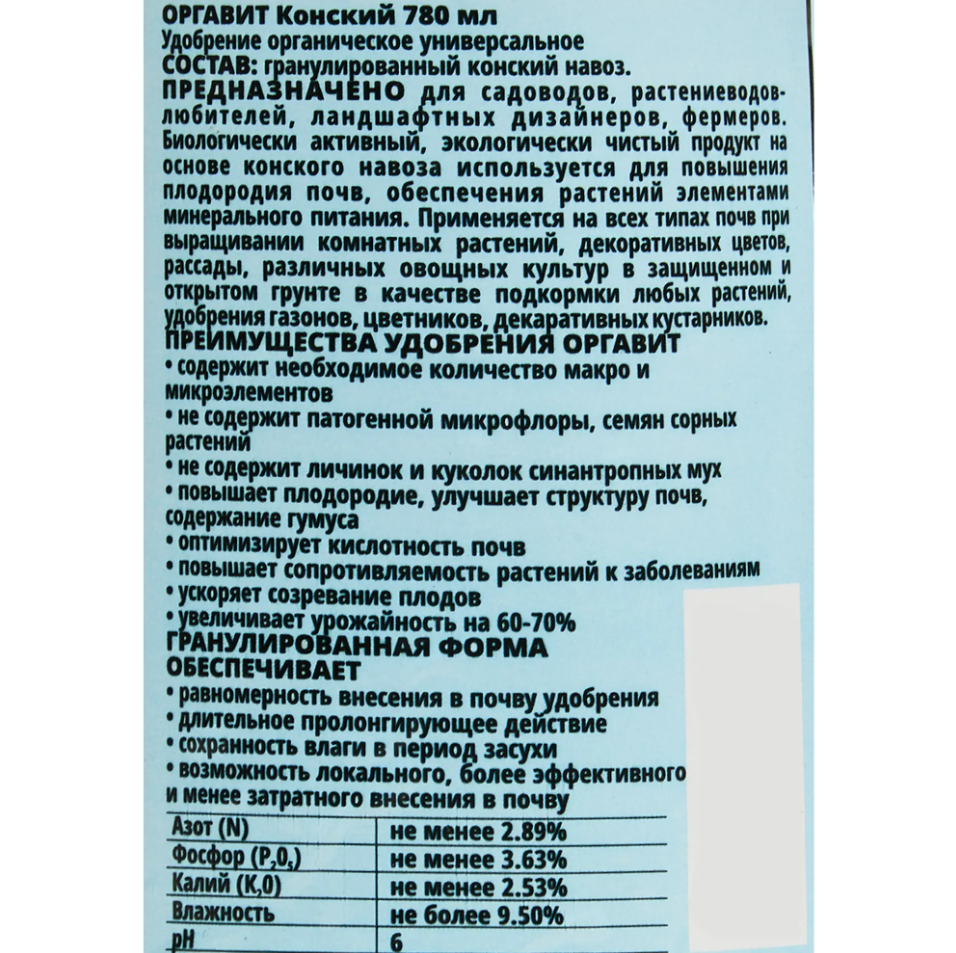 ОРГАВИТ Конский 780 мл
Удобрение органическое универсальное
СОСТАВ: гранулированный конский навоз.

ПРЕДНАЗНАЧЕНО для садоводов, растениеводов-любителей, ландшафтных дизайнеров, фермеров. Биологически активный, экологически чистый продукт на основе конского навоза используется для повышения плодородия почв, обеспечения растений элементами минерального питания. Применяется на всех типах почв при выращивании комнатных растений, декоративных цветов, рассады, различных овощных культур в защищенном и открытом грунте в качестве подкормки любых растений, удобрения газонов, цветников, декаративных кустарников.

ПРЕИМУЩЕСТВА УДОБРЕНИЯ ОРГАВИТ
• содержит необходимое количество макро и микроэлементов
• не содержит патогенной микрофлоры, семян сорных растений
• не содержит личинок и куколок синантропных мух
• повышает плодородие, улучшает структуру почв, содержание гумуса
• оптимизирует кислотность почв
• повышает сопротивляемость растений к заболеваниям
• ускоряет созревание плодов
• увеличивает урожайность на 60-70%

ГРАНУЛИРОВАННАЯ ФОРМА ОБЕСПЕЧИВАЕТ
• равномерность внесения в почву удобрения
• длительное пролонгирующее действие
• сохранность влаги в период засухи
• возможность локального, более эффективного и менее затратного внесения в почву

| Азот (N) | не менее 2.89% |
|---|---|
| Фосфор ($P_2O_5$) | не менее 3.63% |
| Калий ($K_2O$) | не менее 2.53% |
| Влажность | не более 9.50% |
| pH | 6 |